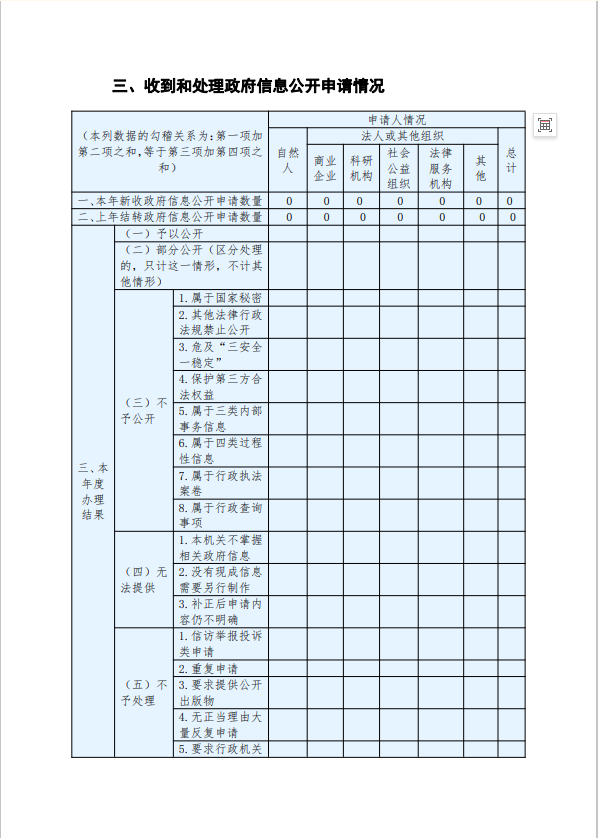 三、收到和处理政府信息公开申请情况

| （本列数据的勾稽关系为：第一项加第二项之和，等于第三项加第四项之和） | | | 申请人情况 | | | | | | |
|---|---|---|---|---|---|---|---|---|---|
| | | | 自然人 | 法人或其他组织 | | | | | 总计 |
| | | | | 商业企业 | 科研机构 | 社会公益组织 | 法律服务机构 | 其他 | |
| 一、本年新收政府信息公开申请数量 | | | 0 | 0 | 0 | 0 | 0 | 0 | 0 |
| 二、上年结转政府信息公开申请数量 | | | 0 | 0 | 0 | 0 | 0 | 0 | 0 |
| 三、本年度办理结果 | （一）予以公开 | | | | | | | | |
| | （二）部分公开（区分处理的，只计这一情形，不计其他情形） | | | | | | | | |
| | （三）不予公开 | 1.属于国家秘密 | | | | | | | |
| | | 2.其他法律行政法规禁止公开 | | | | | | | |
| | | 3.危及“三安全一稳定” | | | | | | | |
| | | 4.保护第三方合法权益 | | | | | | | |
| | | 5.属于三类内部事务信息 | | | | | | | |
| | | 6.属于四类过程性信息 | | | | | | | |
| | | 7.属于行政执法案卷 | | | | | | | |
| | | 8.属于行政查询事项 | | | | | | | |
| | （四）无法提供 | 1.本机关不掌握相关政府信息 | | | | | | | |
| | | 2.没有现成信息需要另行制作 | | | | | | | |
| | | 3.补正后申请内容仍不明确 | | | | | | | |
| | （五）不予处理 | 1.信访举报投诉类申请 | | | | | | | |
| | | 2.重复申请 | | | | | | | |
| | | 3.要求提供公开出版物 | | | | | | | |
| | | 4.无正当理由大量反复申请 | | | | | | | |
| | | 5.要求行政机关 | | | | | | | |